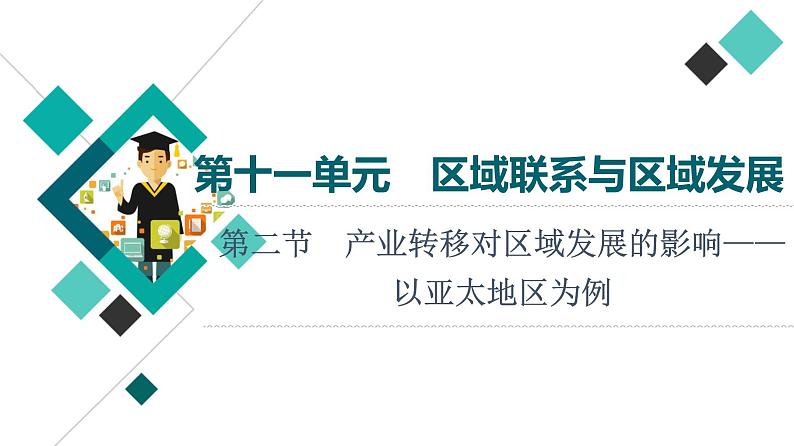 第十一单元　区域联系与区域发展

第二节　产业转移对区域发展的影响——以亚太地区为例